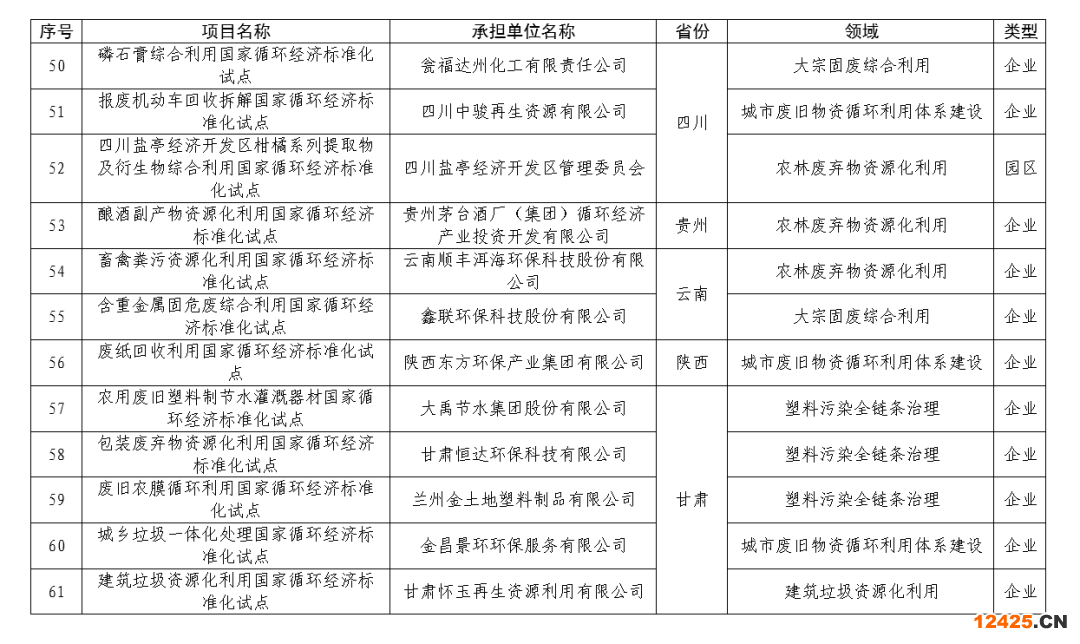 | 序号 | 项目名称 | 承担单位名称 | 省份 | 领域 | 类型 |
|---|---|---|---|---|---|
| 50 | 磷石膏综合利用国家循环经济标准化试点 | 瓮福达州化工有限责任公司 | 四川 | 大宗固废综合利用 | 企业 |
| 51 | 报废机动车回收拆解国家循环经济标准化试点 | 四川中骏再生资源有限公司 | 四川 | 城市废旧物资循环利用体系建设 | 企业 |
| 52 | 四川盐亭经济开发区柑橘系列提取物及衍生物综合利用国家循环经济标准化试点 | 四川盐亭经济开发区管理委员会 | 四川 | 农林废弃物资源化利用 | 园区 |
| 53 | 酿酒副产物资源化利用国家循环经济标准化试点 | 贵州茅台酒厂（集团）循环经济产业投资开发有限公司 | 贵州 | 农林废弃物资源化利用 | 企业 |
| 54 | 畜禽粪污资源化利用国家循环经济标准化试点 | 云南顺丰洱海环保科技股份有限公司 | 云南 | 农林废弃物资源化利用 | 企业 |
| 55 | 含重金属固危废综合利用国家循环经济标准化试点 | 鑫联环保科技股份有限公司 | 云南 | 大宗固废综合利用 | 企业 |
| 56 | 废纸回收利用国家循环经济标准化试点 | 陕西东方环保产业集团有限公司 | 陕西 | 城市废旧物资循环利用体系建设 | 企业 |
| 57 | 农用废旧塑料制节水灌溉器材国家循环经济标准化试点 | 大禹节水集团股份有限公司 | 甘肃 | 塑料污染全链条治理 | 企业 |
| 58 | 包装废弃物资源化利用国家循环经济标准化试点 | 甘肃恒达环保科技有限公司 | 甘肃 | 塑料污染全链条治理 | 企业 |
| 59 | 废旧农膜循环利用国家循环经济标准化试点 | 兰州金土地塑料制品有限公司 | 甘肃 | 塑料污染全链条治理 | 企业 |
| 60 | 城乡垃圾一体化处理国家循环经济标准化试点 | 金昌景环环保服务有限公司 | 甘肃 | 城市废旧物资循环利用体系建设 | 企业 |
| 61 | 建筑垃圾资源化利用国家循环经济标准化试点 | 甘肃怀玉再生资源利用有限公司 | 甘肃 | 建筑垃圾资源化利用 | 企业 |

12425.CN